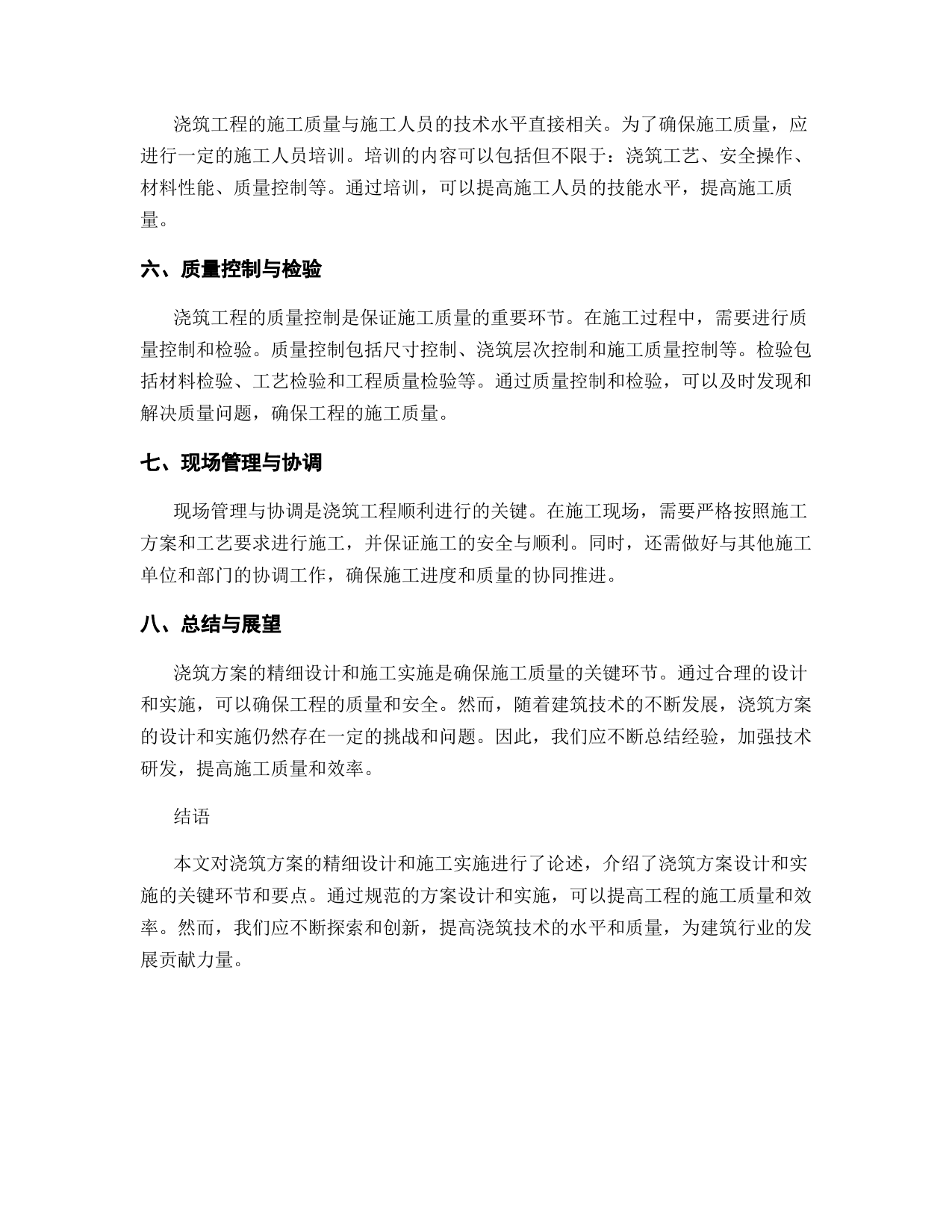 浇筑工程的施工质量与施工人员的技术水平直接相关。为了确保施工质量，应进行一定的施工人员培训。培训的内容可以包括但不限于：浇筑工艺、安全操作、材料性能、质量控制等。通过培训，可以提高施工人员的技能水平，提高施工质量。

六、质量控制与检验

浇筑工程的质量控制是保证施工质量的重要环节。在施工过程中，需要进行质量控制和检验。质量控制包括尺寸控制、浇筑层次控制和施工质量控制等。检验包括材料检验、工艺检验和工程质量检验等。通过质量控制和检验，可以及时发现和解决质量问题，确保工程的施工质量。

七、现场管理与协调

现场管理与协调是浇筑工程顺利进行的关键。在施工现场，需要严格按照施工方案和工艺要求进行施工，并保证施工的安全与顺利。同时，还需做好与其他施工单位和部门的协调工作，确保施工进度和质量的协同推进。

八、总结与展望

浇筑方案的精细设计和施工实施是确保施工质量的关键环节。通过合理的设计和实施，可以确保工程的质量和安全。然而，随着建筑技术的不断发展，浇筑方案的设计和实施仍然存在一定的挑战和问题。因此，我们应不断总结经验，加强技术研发，提高施工质量和效率。

结语

本文对浇筑方案的精细设计和施工实施进行了论述，介绍了浇筑方案设计和实施的关键环节和要点。通过规范的方案设计和实施，可以提高工程的施工质量和效率。然而，我们应不断探索和创新，提高浇筑技术的水平和质量，为建筑行业的发展贡献力量。